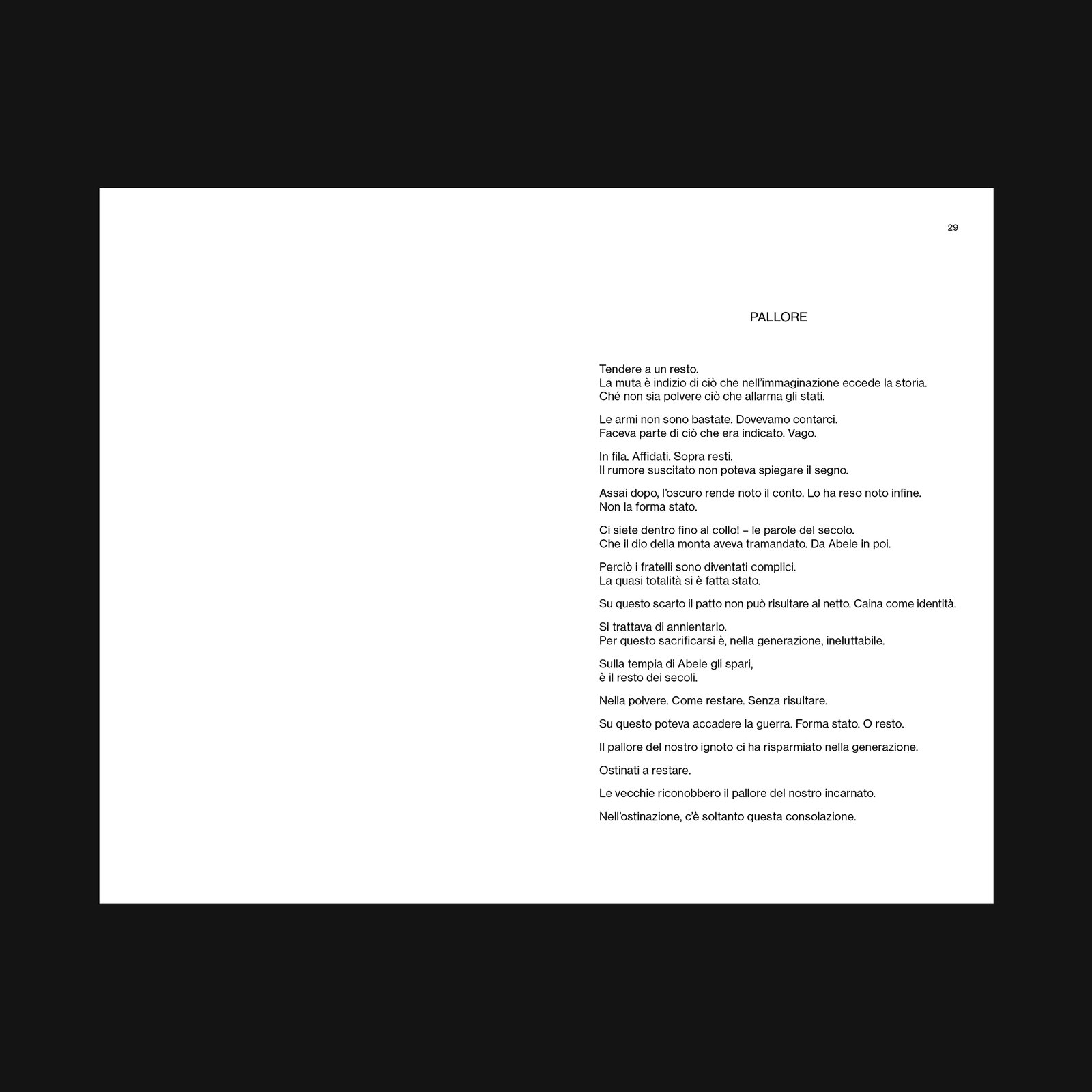 29

PALLORE

Tendere a un resto.
La muta è indizio di ciò che nell'immaginazione eccede la storia.
Ché non sia polvere ciò che allarma gli stati.

Le armi non sono bastate. Dovevamo contarci.
Faceva parte di ciò che era indicato. Vago.

In fila. Affidati. Sopra resti.
Il rumore suscitato non poteva spiegare il segno.

Assai dopo, l'oscuro rende noto il conto. Lo ha reso noto infine.
Non la forma stato.

Ci siete dentro fino al collo! – le parole del secolo.
Che il dio della monta aveva tramandato. Da Abele in poi.

Perciò i fratelli sono diventati complici.
La quasi totalità si è fatta stato.

Su questo scarto il patto non può risultare al netto. Caina come identità.

Si trattava di annientarlo.
Per questo sacrificarsi è, nella generazione, ineluttabile.

Sulla tempia di Abele gli spari,
è il resto dei secoli.

Nella polvere. Come restare. Senza risultare.

Su questo poteva accadere la guerra. Forma stato. O resto.

Il pallore del nostro ignoto ci ha risparmiato nella generazione.

Ostinati a restare.

Le vecchie riconobbero il pallore del nostro incarnato.

Nell'ostinazione, c'è soltanto questa consolazione.